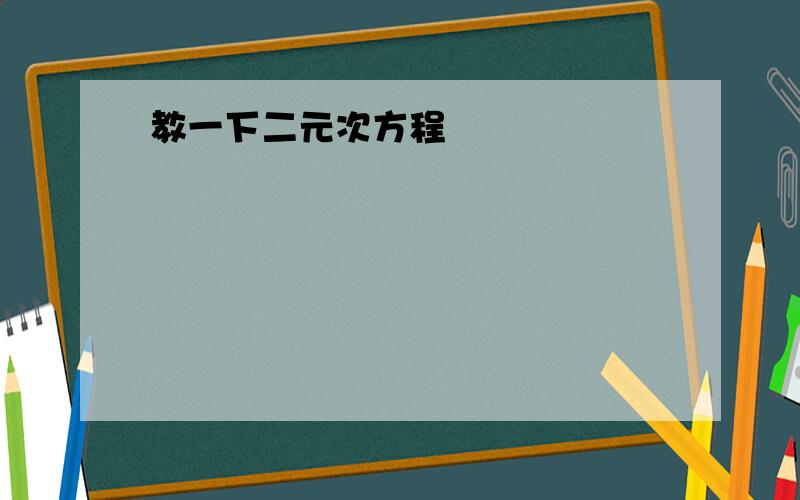 教一下二元次方程